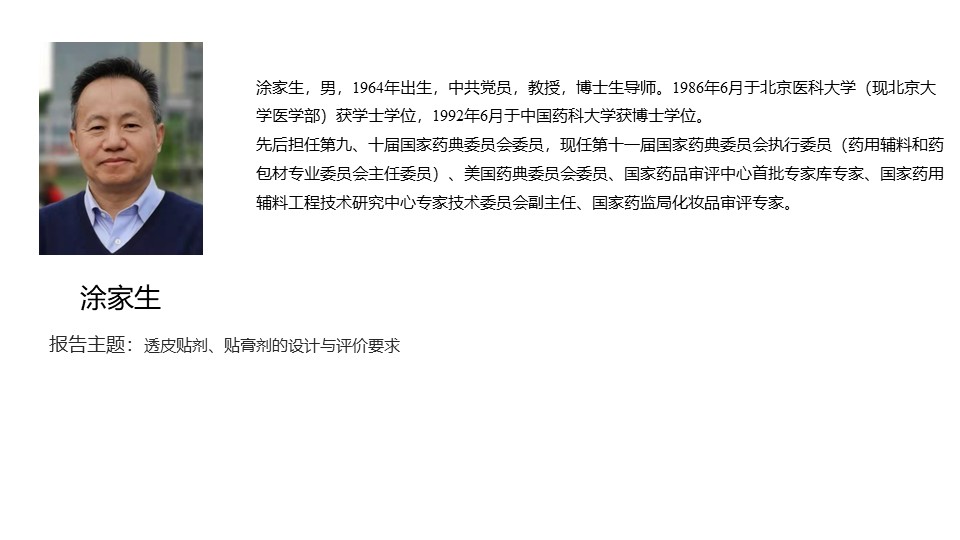 涂家生，男，1964年出生，中共党员，教授，博士生导师。1986年6月于北京医科大学（现北京大学医学部）获学士学位，1992年6月于中国药科大学获博士学位。

先后担任第九、十届国家药典委员会委员，现任第十一届国家药典委员会执行委员（药用辅料和药包材专业委员会主任委员）、美国药典委员会委员、国家药品审评中心首批专家库专家、国家药用辅料工程技术研究中心专家技术委员会副主任、国家药监局化妆品审评专家。

涂家生

报告主题：透皮贴剂、贴膏剂的设计与评价要求